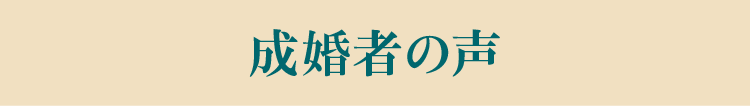 成婚者の声